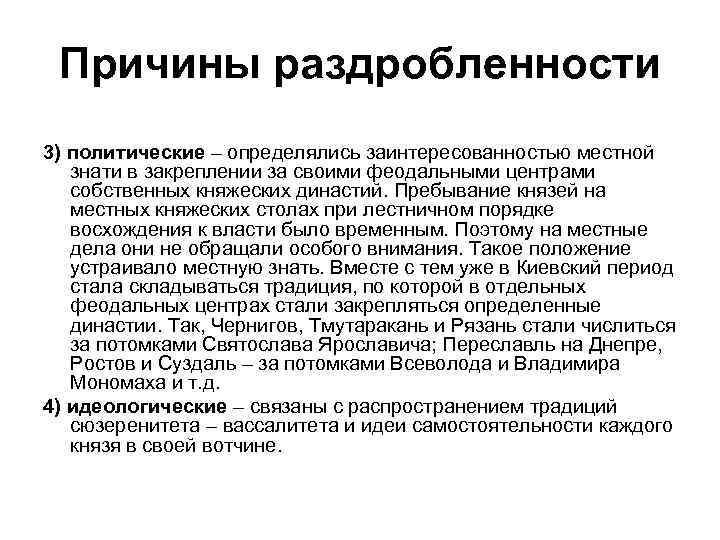 Причины раздробленности

3) политические – определялись заинтересованностью местной знати в закреплении за своими феодальными центрами собственных княжеских династий. Пребывание князей на местных княжеских столах при лестничном порядке восхождения к власти было временным. Поэтому на местные дела они не обращали особого внимания. Такое положение устраивало местную знать. Вместе с тем уже в Киевский период стала складываться традиция, по которой в отдельных феодальных центрах стали закрепляться определенные династии. Так, Чернигов, Тмутаракань и Рязань стали числиться за потомками Святослава Ярославича; Переславль на Днепре, Ростов и Суздаль – за потомками Всеволода и Владимира Мономаха и т.д.

4) идеологические – связаны с распространением традиций сюзеренитета – вассалитета и идеи самостоятельности каждого князя в своей вотчине.